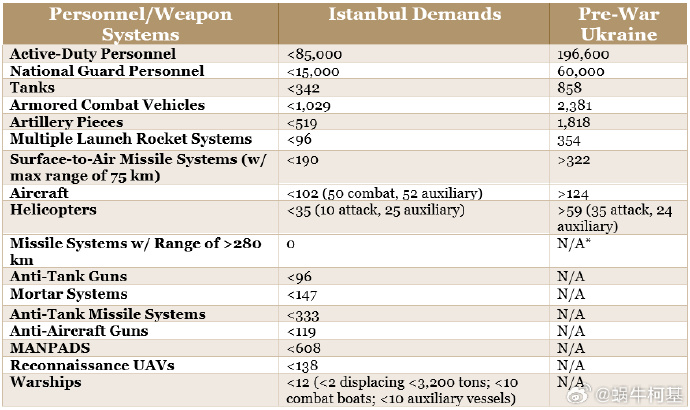 | Personnel/Weapon Systems | Istanbul Demands | Pre-War Ukraine |
|---|---|---|
| Active-Duty Personnel | <85,000 | 196,600 |
| National Guard Personnel | <15,000 | 60,000 |
| Tanks | <342 | 858 |
| Armored Combat Vehicles | <1,029 | 2,381 |
| Artillery Pieces | <519 | 1,818 |
| Multiple Launch Rocket Systems | <96 | 354 |
| Surface-to-Air Missile Systems (w/ max range of 75 km) | <190 | >322 |
| Aircraft | <102 (50 combat, 52 auxiliary) | >124 |
| Helicopters | <35 (10 attack, 25 auxiliary) | >59 (35 attack, 24 auxiliary) |
| Missile Systems w/ Range of >280 km | 0 | N/A* |
| Anti-Tank Guns | <96 | N/A |
| Mortar Systems | <147 | N/A |
| Anti-Tank Missile Systems | <333 | N/A |
| Anti-Aircraft Guns | <119 | N/A |
| MANPADS | <608 | N/A |
| Reconnaissance UAVs | <138 | N/A |
| Warships | <12 (<2 displacing <3,200 tons; <10 combat boats; <10 auxiliary vessels) | N/A |

@蜗牛柯基